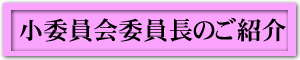 小委員会委員長のご紹介